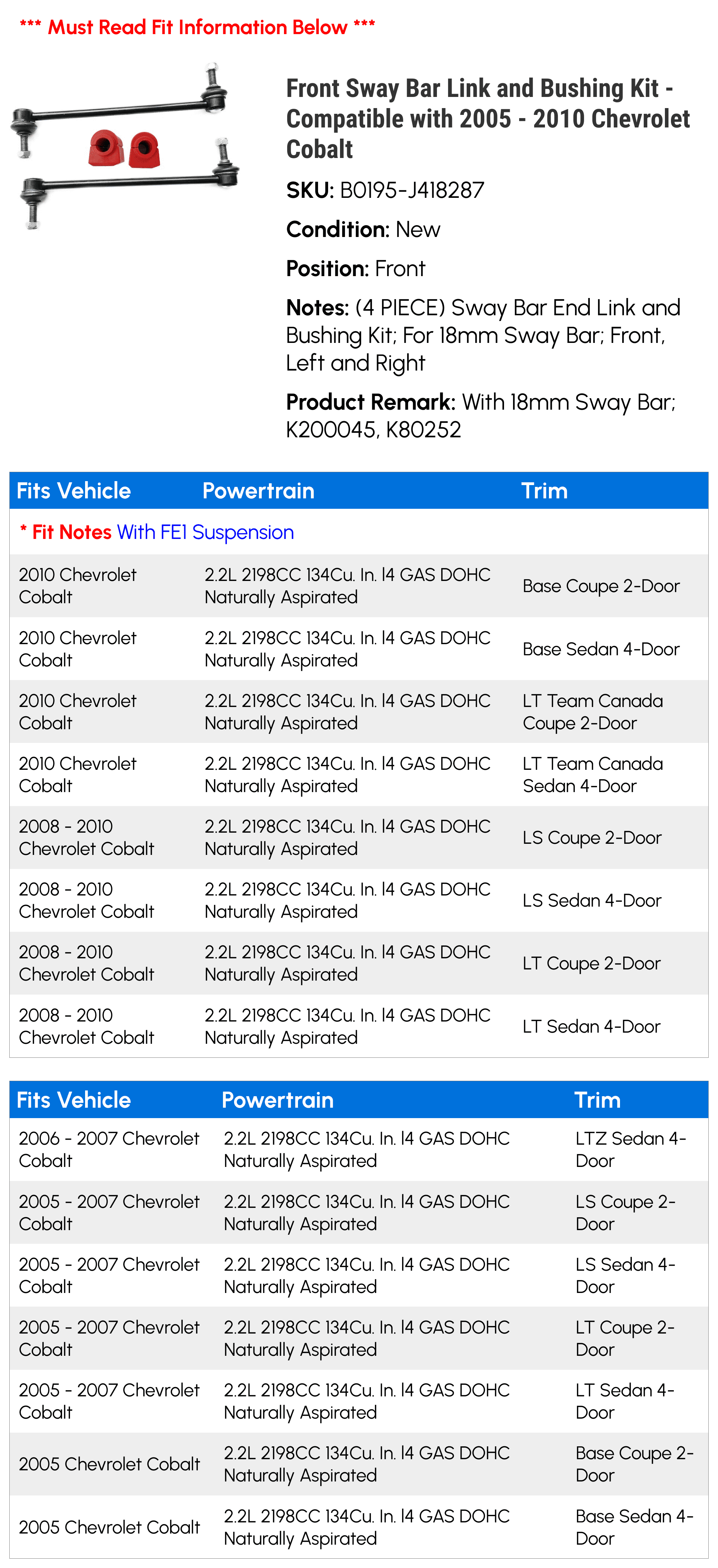 *** Must Read Fit Information Below ***

Front Sway Bar Link and Bushing Kit - Compatible with 2005 - 2010 Chevrolet Cobalt

SKU: B0195-J418287

Condition: New

Position: Front

Notes: (4 PIECE) Sway Bar End Link and Bushing Kit; For 18mm Sway Bar; Front, Left and Right

Product Remark: With 18mm Sway Bar; K200045, K80252

| Fits Vehicle | Powertrain | Trim |
|---|---|---|
| * Fit Notes With FE1 Suspension | | |
| 2010 Chevrolet Cobalt | 2.2L 2198CC 134Cu. In. l4 GAS DOHC Naturally Aspirated | Base Coupe 2-Door |
| 2010 Chevrolet Cobalt | 2.2L 2198CC 134Cu. In. l4 GAS DOHC Naturally Aspirated | Base Sedan 4-Door |
| 2010 Chevrolet Cobalt | 2.2L 2198CC 134Cu. In. l4 GAS DOHC Naturally Aspirated | LT Team Canada Coupe 2-Door |
| 2010 Chevrolet Cobalt | 2.2L 2198CC 134Cu. In. l4 GAS DOHC Naturally Aspirated | LT Team Canada Sedan 4-Door |
| 2008 - 2010 Chevrolet Cobalt | 2.2L 2198CC 134Cu. In. l4 GAS DOHC Naturally Aspirated | LS Coupe 2-Door |
| 2008 - 2010 Chevrolet Cobalt | 2.2L 2198CC 134Cu. In. l4 GAS DOHC Naturally Aspirated | LS Sedan 4-Door |
| 2008 - 2010 Chevrolet Cobalt | 2.2L 2198CC 134Cu. In. l4 GAS DOHC Naturally Aspirated | LT Coupe 2-Door |
| 2008 - 2010 Chevrolet Cobalt | 2.2L 2198CC 134Cu. In. l4 GAS DOHC Naturally Aspirated | LT Sedan 4-Door |

| Fits Vehicle | Powertrain | Trim |
|---|---|---|
| 2006 - 2007 Chevrolet Cobalt | 2.2L 2198CC 134Cu. In. l4 GAS DOHC Naturally Aspirated | LTZ Sedan 4-Door |
| 2005 - 2007 Chevrolet Cobalt | 2.2L 2198CC 134Cu. In. l4 GAS DOHC Naturally Aspirated | LS Coupe 2-Door |
| 2005 - 2007 Chevrolet Cobalt | 2.2L 2198CC 134Cu. In. l4 GAS DOHC Naturally Aspirated | LS Sedan 4-Door |
| 2005 - 2007 Chevrolet Cobalt | 2.2L 2198CC 134Cu. In. l4 GAS DOHC Naturally Aspirated | LT Coupe 2-Door |
| 2005 - 2007 Chevrolet Cobalt | 2.2L 2198CC 134Cu. In. l4 GAS DOHC Naturally Aspirated | LT Sedan 4-Door |
| 2005 Chevrolet Cobalt | 2.2L 2198CC 134Cu. In. l4 GAS DOHC Naturally Aspirated | Base Coupe 2-Door |
| 2005 Chevrolet Cobalt | 2.2L 2198CC 134Cu. In. l4 GAS DOHC Naturally Aspirated | Base Sedan 4-Door |